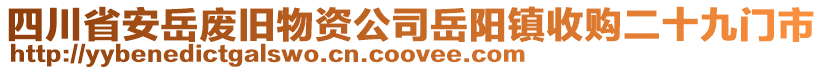 四川省安岳废旧物资公司岳阳镇收购二十九门市
http://yybenedictgalswo.cn.coovee.com